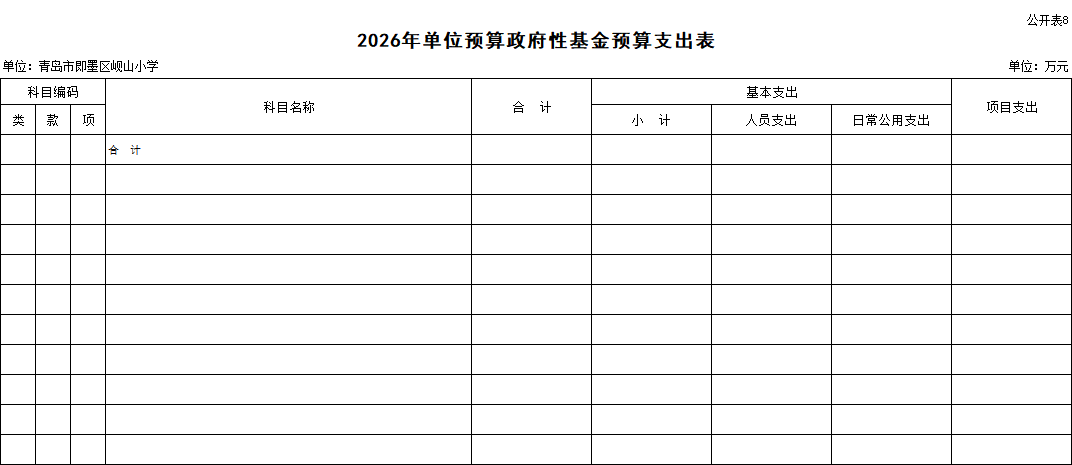 公开表8

2026年单位预算政府性基金预算支出表

单位：青岛市即墨区岘山小学

单位：万元

| 科目编码 | | | 科目名称 | 合 计 | 基本支出 | | | 项目支出 |
|---|---|---|---|---|---|---|---|---|
| 类 | 款 | 项 | | | 小 计 | 人员支出 | 日常公用支出 | |
| | | | 合 计 | | | | | |
| | | | | | | | | |
| | | | | | | | | |
| | | | | | | | | |
| | | | | | | | | |
| | | | | | | | | |
| | | | | | | | | |
| | | | | | | | | |
| | | | | | | | | |
| | | | | | | | | |
| | | | | | | | | |